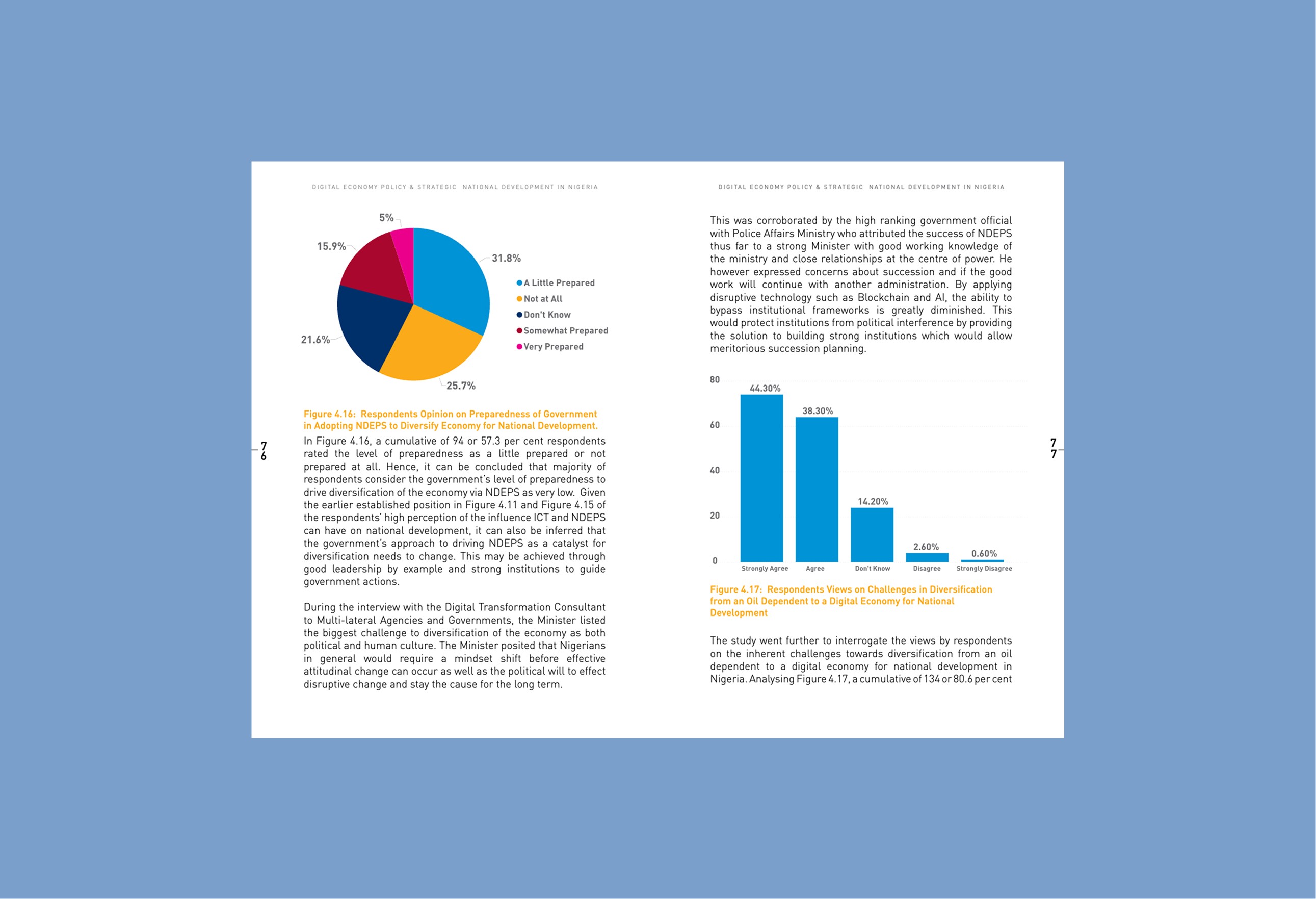 DIGITAL ECONOMY POLICY & STRATEGIC NATIONAL DEVELOPMENT IN NIGERIA

5%
15.9%
31.8%
21.6%
25.7%

A Little Prepared
Not at All
Don't Know
Somewhat Prepared
Very Prepared

Figure 4.16: Respondents Opinion on Preparedness of Government in Adopting NDEPS to Diversify Economy for National Development.

76

In Figure 4.16, a cumulative of 94 or 57.3 per cent respondents rated the level of preparedness as a little prepared or not prepared at all. Hence, it can be concluded that majority of respondents consider the government's level of preparedness to drive diversification of the economy via NDEPS as very low. Given the earlier established position in Figure 4.11 and Figure 4.15 of the respondents' high perception of the influence ICT and NDEPS can have on national development, it can also be inferred that the government's approach to driving NDEPS as a catalyst for diversification needs to change. This may be achieved through good leadership by example and strong institutions to guide government actions.

During the interview with the Digital Transformation Consultant to Multi-lateral Agencies and Governments, the Minister listed the biggest challenge to diversification of the economy as both political and human culture. The Minister posited that Nigerians in general would require a mindset shift before effective attitudinal change can occur as well as the political will to effect disruptive change and stay the cause for the long term.

DIGITAL ECONOMY POLICY & STRATEGIC NATIONAL DEVELOPMENT IN NIGERIA

This was corroborated by the high ranking government official with Police Affairs Ministry who attributed the success of NDEPS thus far to a strong Minister with good working knowledge of the ministry and close relationships at the centre of power. He however expressed concerns about succession and if the good work will continue with another administration. By applying disruptive technology such as Blockchain and AI, the ability to bypass institutional frameworks is greatly diminished. This would protect institutions from political interference by providing the solution to building strong institutions which would allow meritorious succession planning.

80
60
40
20
0
44.30%
38.30%
14.20%
2.60%
0.60%
Strongly Agree
Agree
Don't Know
Disagree
Strongly Disagree

77

Figure 4.17: Respondents Views on Challenges in Diversification from an Oil Dependent to a Digital Economy for National Development

The study went further to interrogate the views by respondents on the inherent challenges towards diversification from an oil dependent to a digital economy for national development in Nigeria. Analysing Figure 4.17, a cumulative of 134 or 80.6 per cent